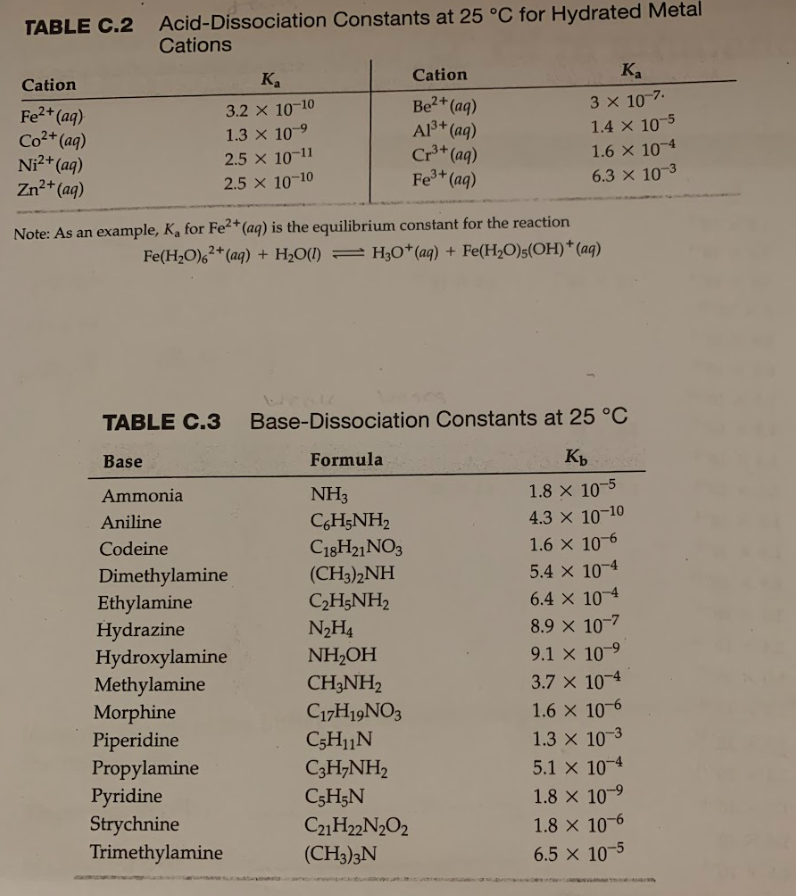 TABLE C.2 Acid-Dissociation Constants at 25 °C for Hydrated Metal Cations

| Cation | $K_a$ | Cation | $K_a$ |
|---|---|---|---|
| $Fe^{2+}(aq)$ | $3.2 \times 10^{-10}$ | $Be^{2+}(aq)$ | $3 \times 10^{-7}$ |
| $Co^{2+}(aq)$ | $1.3 \times 10^{-9}$ | $Al^{3+}(aq)$ | $1.4 \times 10^{-5}$ |
| $Ni^{2+}(aq)$ | $2.5 \times 10^{-11}$ | $Cr^{3+}(aq)$ | $1.6 \times 10^{-4}$ |
| $Zn^{2+}(aq)$ | $2.5 \times 10^{-10}$ | $Fe^{3+}(aq)$ | $6.3 \times 10^{-3}$ |

Note: As an example, $K_a$ for $Fe^{2+}(aq)$ is the equilibrium constant for the reaction
$Fe(H_2O)_6^{2+}(aq) + H_2O(l) \rightleftharpoons H_3O^+(aq) + Fe(H_2O)_5(OH)^+(aq)$

TABLE C.3 Base-Dissociation Constants at 25 °C

| Base | Formula | $K_b$ |
|---|---|---|
| Ammonia | $NH_3$ | $1.8 \times 10^{-5}$ |
| Aniline | $C_6H_5NH_2$ | $4.3 \times 10^{-10}$ |
| Codeine | $C_{18}H_{21}NO_3$ | $1.6 \times 10^{-6}$ |
| Dimethylamine | $(CH_3)_2NH$ | $5.4 \times 10^{-4}$ |
| Ethylamine | $C_2H_5NH_2$ | $6.4 \times 10^{-4}$ |
| Hydrazine | $N_2H_4$ | $8.9 \times 10^{-7}$ |
| Hydroxylamine | $NH_2OH$ | $9.1 \times 10^{-9}$ |
| Methylamine | $CH_3NH_2$ | $3.7 \times 10^{-4}$ |
| Morphine | $C_{17}H_{19}NO_3$ | $1.6 \times 10^{-6}$ |
| Piperidine | $C_5H_{11}N$ | $1.3 \times 10^{-3}$ |
| Propylamine | $C_3H_7NH_2$ | $5.1 \times 10^{-4}$ |
| Pyridine | $C_5H_5N$ | $1.8 \times 10^{-9}$ |
| Strychnine | $C_{21}H_{22}N_2O_2$ | $1.8 \times 10^{-6}$ |
| Trimethylamine | $(CH_3)_3N$ | $6.5 \times 10^{-5}$ |